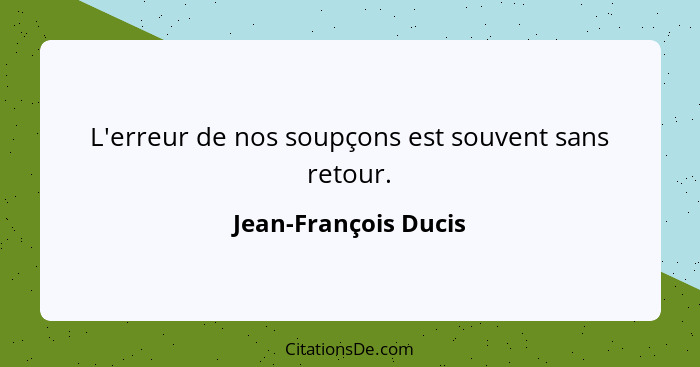 L'erreur de nos soupçons est souvent sans retour.

Jean-François Ducis

CitationsDe.com